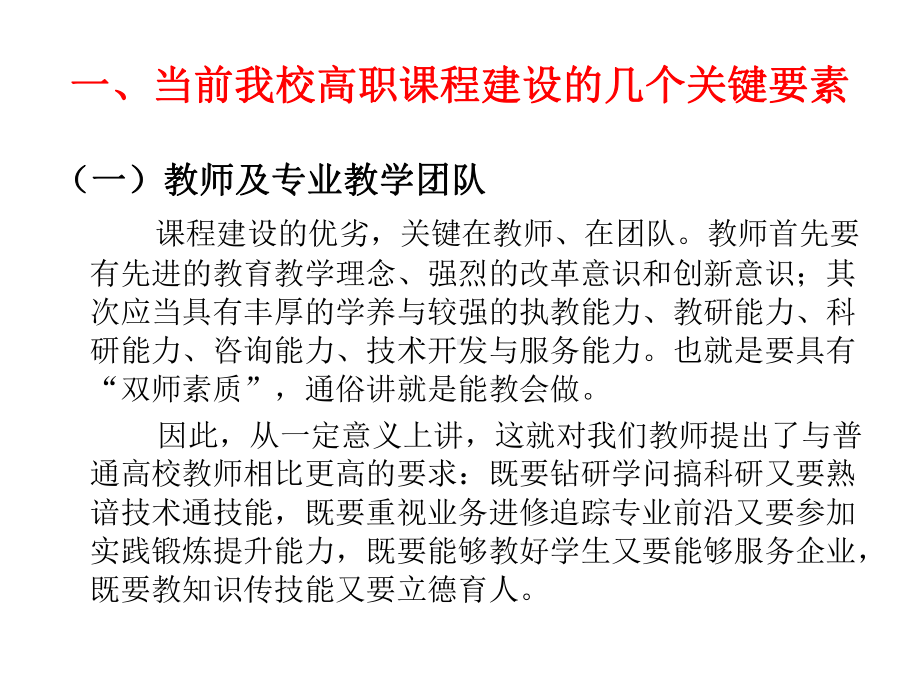 一、当前我校高职课程建设的几个关键要素

（一）教师及专业教学团队

课程建设的优劣，关键在教师、在团队。教师首先要有先进的教育教学理念、强烈的改革意识和创新意识；其次应当具有丰厚的学养与较强的执教能力、教研能力、科研能力、咨询能力、技术开发与服务能力。也就是要具有“双师素质”，通俗讲就是能教会做。

因此，从一定意义上讲，这就对我们教师提出了与普通高校教师相比更高的要求：既要钻研学问搞科研又要熟谙技术通技能，既要重视业务进修追踪专业前沿又要参加实践锻炼提升能力，既要能够教好学生又要能够服务企业，既要教知识传技能又要立德育人。